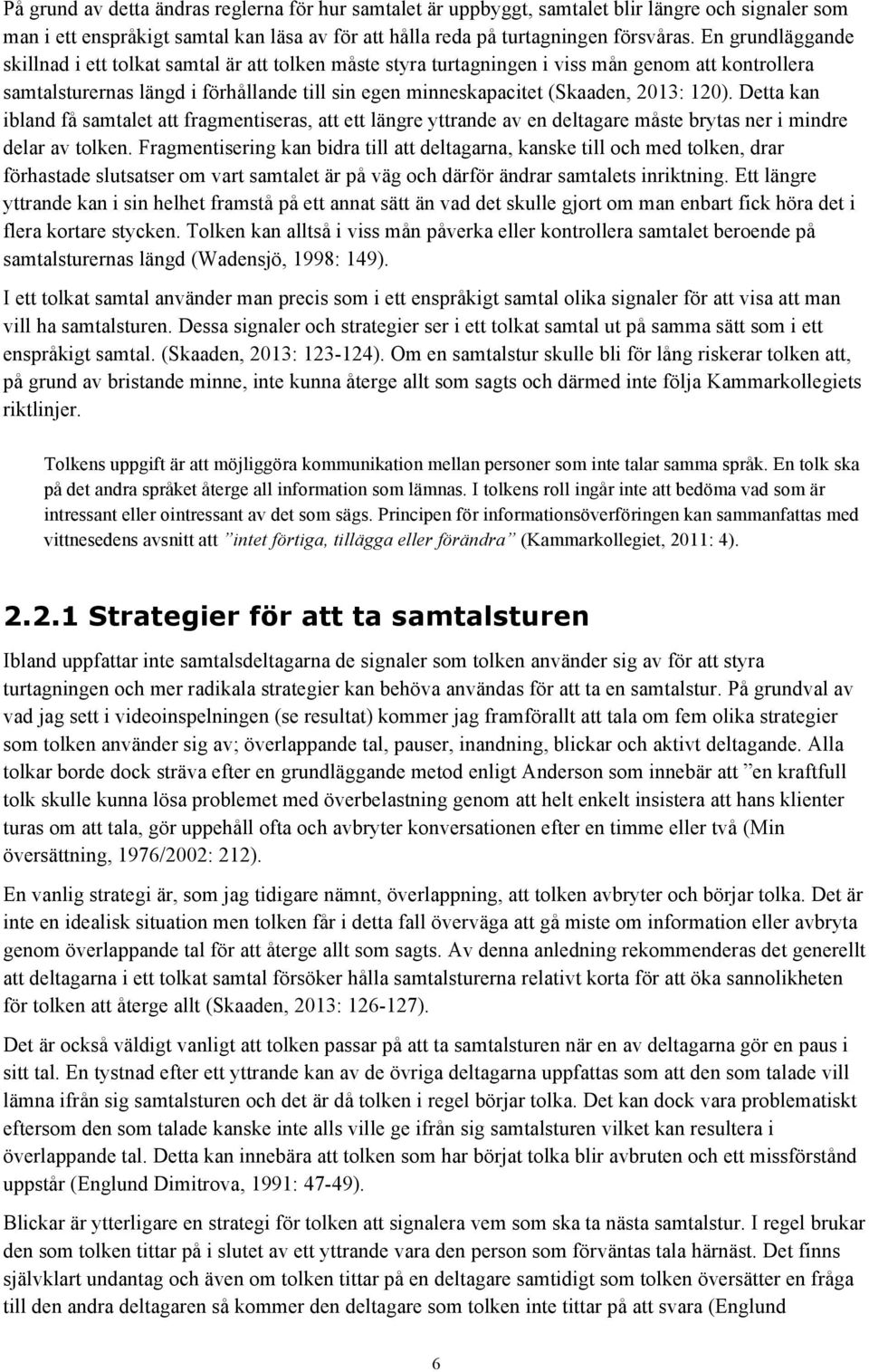 På grund av detta ändras reglerna för hur samtalet är uppbyggt, samtalet blir längre och signaler som man i ett enspråkigt samtal kan läsa av för att hålla reda på turtagningen försvåras. En grundläggande skillnad i ett tolkat samtal är att tolken måste styra turtagningen i viss mån genom att kontrollera samtalsturernas längd i förhållande till sin egen minneskapacitet (Skaaden, 2013: 120). Detta kan ibland få samtalet att fragmentiseras, att ett längre yttrande av en deltagare måste brytas ner i mindre delar av tolken. Fragmentisering kan bidra till att deltagarna, kanske till och med tolken, drar förhastade slutsatser om vart samtalet är på väg och därför ändrar samtalets inriktning. Ett längre yttrande kan i sin helhet framstå på ett annat sätt än vad det skulle gjort om man enbart fick höra det i flera kortare stycken. Tolken kan alltså i viss mån påverka eller kontrollera samtalet beroende på samtalsturernas längd (Wadensjö, 1998: 149).

I ett tolkat samtal använder man precis som i ett enspråkigt samtal olika signaler för att visa att man vill ha samtalsturen. Dessa signaler och strategier ser i ett tolkat samtal ut på samma sätt som i ett enspråkigt samtal. (Skaaden, 2013: 123-124). Om en samtalstur skulle bli för lång riskerar tolken att, på grund av bristande minne, inte kunna återge allt som sagts och därmed inte följa Kammarkollegiets riktlinjer.

Tolkens uppgift är att möjliggöra kommunikation mellan personer som inte talar samma språk. En tolk ska på det andra språket återge all information som lämnas. I tolkens roll ingår inte att bedöma vad som är intressant eller ointressant av det som sägs. Principen för informationsöverföringen kan sammanfattas med vittnesedens avsnitt att ”intet förtiga, tillägga eller förändra” (Kammarkollegiet, 2011: 4).

2.2.1 Strategier för att ta samtalsturen

Ibland uppfattar inte samtalsdeltagarna de signaler som tolken använder sig av för att styra turtagningen och mer radikala strategier kan behöva användas för att ta en samtalstur. På grundval av vad jag sett i videoinspelningen (se resultat) kommer jag framförallt att tala om fem olika strategier som tolken använder sig av; överlappande tal, pauser, inandning, blickar och aktivt deltagande. Alla tolkar borde dock sträva efter en grundläggande metod enligt Anderson som innebär att ”en kraftfull tolk skulle kunna lösa problemet med överbelastning genom att helt enkelt insistera att hans klienter turas om att tala, gör uppehåll ofta och avbryter konversationen efter en timme eller två (Min översättning, 1976/2002: 212).

En vanlig strategi är, som jag tidigare nämnt, överlappning, att tolken avbryter och börjar tolka. Det är inte en idealisk situation men tolken får i detta fall överväga att gå miste om information eller avbryta genom överlappande tal för att återge allt som sagts. Av denna anledning rekommenderas det generellt att deltagarna i ett tolkat samtal försöker hålla samtalsturerna relativt korta för att öka sannolikheten för tolken att återge allt (Skaaden, 2013: 126-127).

Det är också väldigt vanligt att tolken passar på att ta samtalsturen när en av deltagarna gör en paus i sitt tal. En tystnad efter ett yttrande kan av de övriga deltagarna uppfattas som att den som talade vill lämna ifrån sig samtalsturen och det är då tolken i regel börjar tolka. Det kan dock vara problematiskt eftersom den som talade kanske inte alls ville ge ifrån sig samtalsturen vilket kan resultera i överlappande tal. Detta kan innebära att tolken som har börjat tolka blir avbruten och ett missförstånd uppstår (Englund Dimitrova, 1991: 47-49).

Blickar är ytterligare en strategi för tolken att signalera vem som ska ta nästa samtalstur. I regel brukar den som tolken tittar på i slutet av ett yttrande vara den person som förväntas tala härnäst. Det finns självklart undantag och även om tolken tittar på en deltagare samtidigt som tolken översätter en fråga till den andra deltagaren så kommer den deltagare som tolken inte tittar på att svara (Englund

6